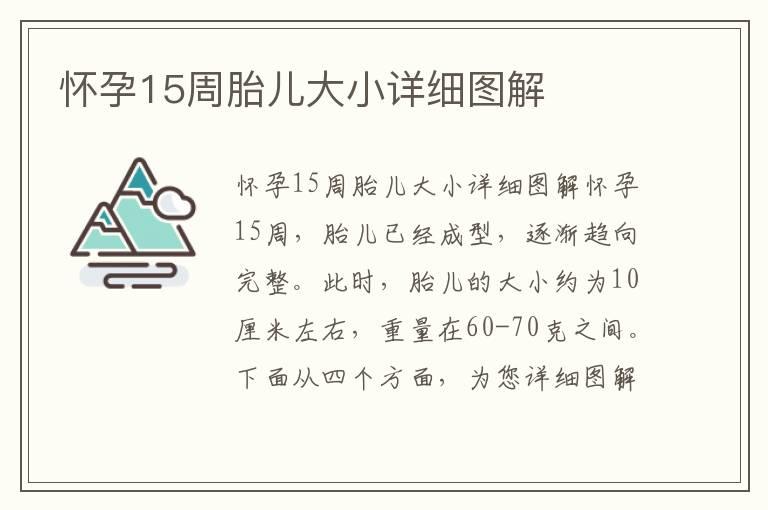 怀孕15周胎儿大小详细图解

怀孕15周胎儿大小详细图解怀孕15周，胎儿已经成型，逐渐趋向完整。此时，胎儿的大小约为10厘米左右，重量在60-70克之间。下面从四个方面，为您详细图解